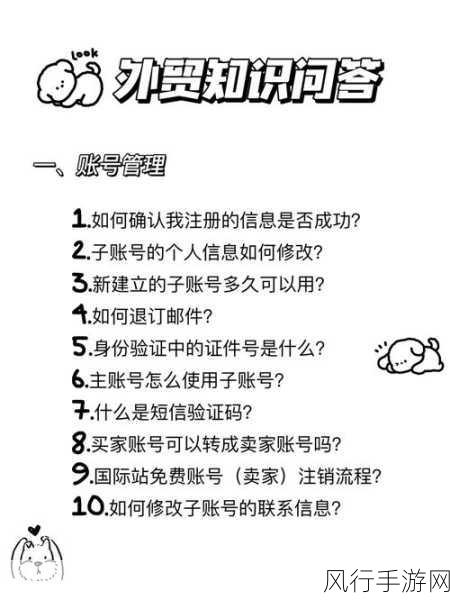 look

外贸知识问答

一、账号管理

1.如何确认我注册的信息是否成功?
2.子账号的个人信息如何修改?
3.新建立的子账号多久可以用?
4.如何退订邮件?
5.身份验证中的证件号是什么?
6.主账号怎么使用子账号?
7.什么是短信验证码?
8.买家账号可以转成卖家账号吗?
9.国际站免费账号（卖家）注销流程?
10.如何修改子账号的联系信息?

风行手游网